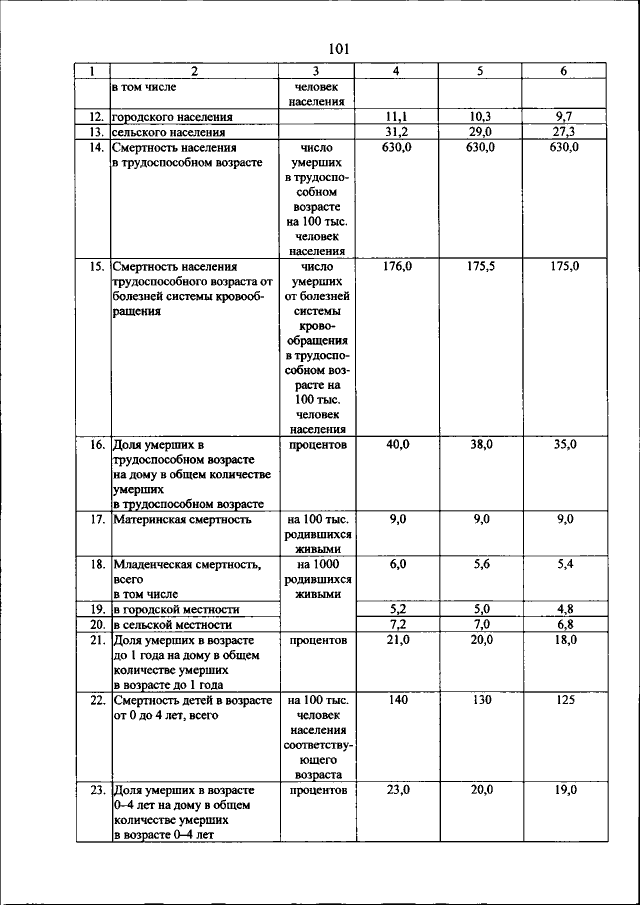 101

| 1 | 2 | 3 | 4 | 5 | 6 |
|---|---|---|---|---|---|
| | в том числе | человек населения | | | |
| 12. | городского населения | | 11,1 | 10,3 | 9,7 |
| 13. | сельского населения | | 31,2 | 29,0 | 27,3 |
| 14. | Смертность населения в трудоспособном возрасте | число умерших в трудоспособном возрасте на 100 тыс. человек населения | 630,0 | 630,0 | 630,0 |
| 15. | Смертность населения трудоспособного возраста от болезней системы кровообращения | число умерших от болезней системы кровообращения в трудоспособном возрасте на 100 тыс. человек населения | 176,0 | 175,5 | 175,0 |
| 16. | Доля умерших в трудоспособном возрасте на дому в общем количестве умерших в трудоспособном возрасте | процентов | 40,0 | 38,0 | 35,0 |
| 17. | Материнская смертность | на 100 тыс. родившихся живыми | 9,0 | 9,0 | 9,0 |
| 18. | Младенческая смертность, всего в том числе | на 1000 родившихся живыми | 6,0 | 5,6 | 5,4 |
| 19. | в городской местности | | 5,2 | 5,0 | 4,8 |
| 20. | в сельской местности | | 7,2 | 7,0 | 6,8 |
| 21. | Доля умерших в возрасте до 1 года на дому в общем количестве умерших в возрасте до 1 года | процентов | 21,0 | 20,0 | 18,0 |
| 22. | Смертность детей в возрасте от 0 до 4 лет, всего | на 100 тыс. человек населения соответствующего возраста | 140 | 130 | 125 |
| 23. | Доля умерших в возрасте 0–4 лет на дому в общем количестве умерших в возрасте 0–4 лет | процентов | 23,0 | 20,0 | 19,0 |